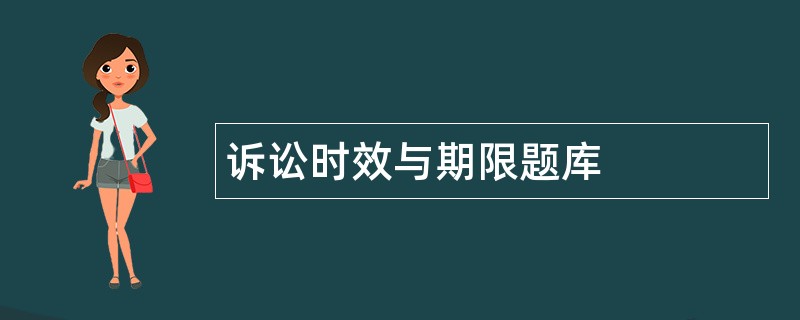 诉讼时效与期限题库